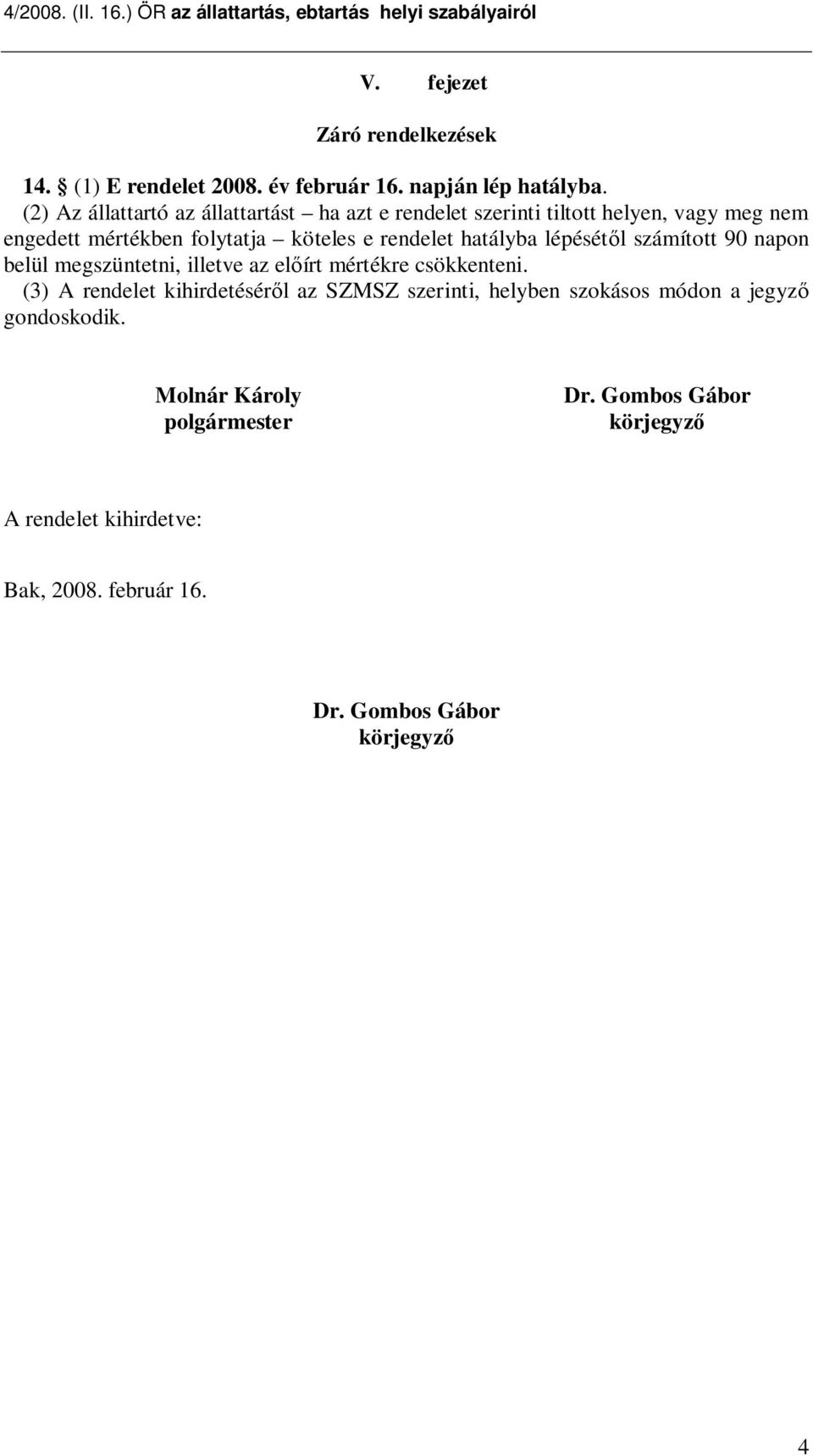 4/2008. (II. 16.) ÖR az állattartás, ebtartás helyi szabályairól

V. fejezet

Záró rendelkezések

14. § (1) E rendelet 2008. év február 16. napján lép hatályba.
(2) Az állattartó az állattartást – ha azt e rendelet szerinti tiltott helyen, vagy meg nem engedett mértékben folytatja – köteles e rendelet hatályba lépésétől számított 90 napon belül megszüntetni, illetve az előírt mértékre csökkenteni.
(3) A rendelet kihirdetéséről az SZMSZ szerinti, helyben szokásos módon a jegyző gondoskodik.

Molnár Károly
polgármester

Dr. Gombos Gábor
körjegyző

A rendelet kihirdetve:

Bak, 2008. február 16.

Dr. Gombos Gábor
körjegyző

4